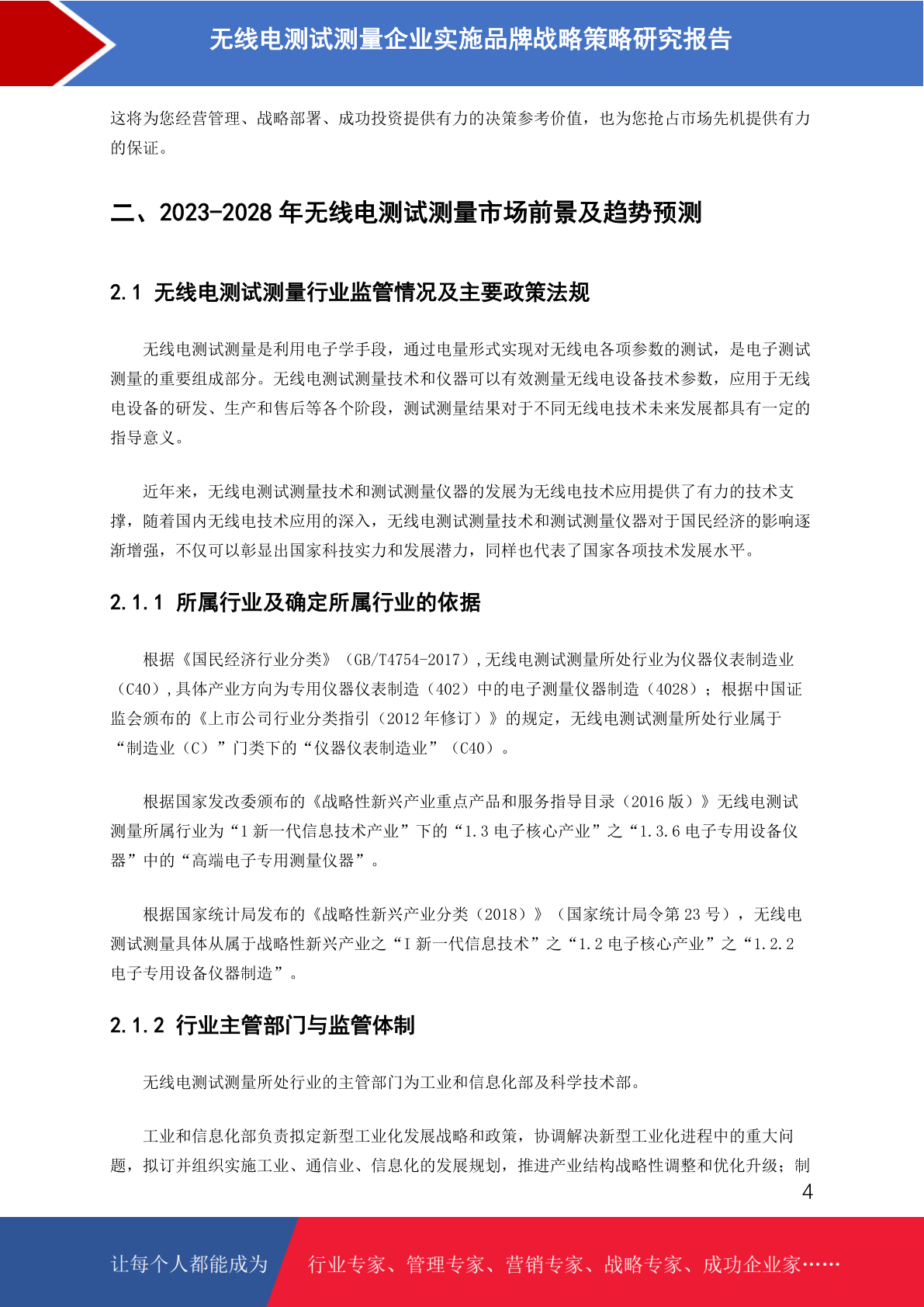 无线电测试测量企业实施品牌战略策略研究报告

这将为您经营管理、战略部署、成功投资提供有力的决策参考价值，也为您抢占市场先机提供有力的保证。

二、2023-2028 年无线电测试测量市场前景及趋势预测

2.1 无线电测试测量行业监管情况及主要政策法规

无线电测试测量是利用电子学手段，通过电量形式实现对无线电各项参数的测试，是电子测试测量的重要组成部分。无线电测试测量技术和仪器可以有效测量无线电设备技术参数，应用于无线电设备的研发、生产和售后等各个阶段，测试测量结果对于不同无线电技术未来发展都具有一定的指导意义。

近年来，无线电测试测量技术和测试测量仪器的发展为无线电技术应用提供了有力的技术支撑，随着国内无线电技术应用的深入，无线电测试测量技术和测试测量仪器对于国民经济的影响逐渐增强，不仅可以彰显出国家科技实力和发展潜力，同样也代表了国家各项技术发展水平。

2.1.1 所属行业及确定所属行业的依据

根据《国民经济行业分类》（GB/T4754-2017）,无线电测试测量所处行业为仪器仪表制造业（C40）,具体产业方向为专用仪器仪表制造（402）中的电子测量仪器制造（4028）；根据中国证监会颁布的《上市公司行业分类指引（2012 年修订）》的规定，无线电测试测量所处行业属于“制造业（C）”门类下的“仪器仪表制造业”（C40）。

根据国家发改委颁布的《战略性新兴产业重点产品和服务指导目录（2016 版）》无线电测试测量所属行业为“1 新一代信息技术产业”下的“1.3 电子核心产业”之“1.3.6 电子专用设备仪器”中的“高端电子专用测量仪器”。

根据国家统计局发布的《战略性新兴产业分类（2018）》（国家统计局令第 23 号），无线电测试测量具体从属于战略性新兴产业之“I 新一代信息技术”之“1.2 电子核心产业”之“1.2.2 电子专用设备仪器制造”。

2.1.2 行业主管部门与监管体制

无线电测试测量所处行业的主管部门为工业和信息化部及科学技术部。

工业和信息化部负责拟定新型工业化发展战略和政策，协调解决新型工业化进程中的重大问题，拟订并组织实施工业、通信业、信息化的发展规划，推进产业结构战略性调整和优化升级；制

4

让每个人都能成为 行业专家、管理专家、营销专家、战略专家、成功企业家……